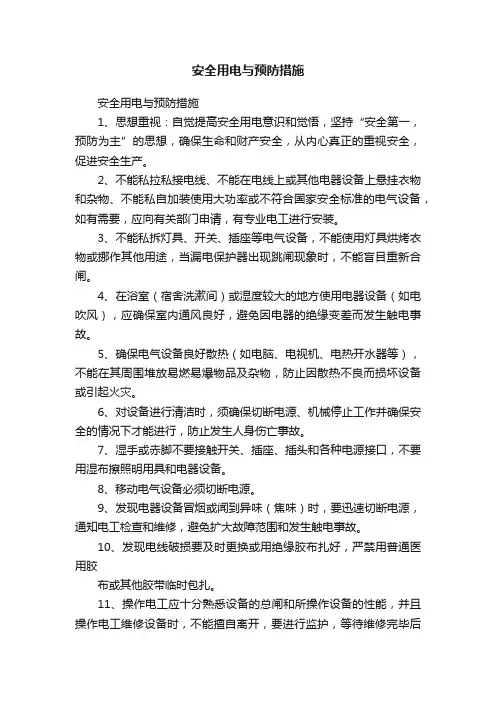 安全用电与预防措施

安全用电与预防措施

1、思想重视：自觉提高安全用电意识和觉悟，坚持“安全第一，预防为主”的思想，确保生命和财产安全，从内心真正的重视安全，促进安全生产。

2、不能私拉私接电线、不能在电线上或其他电器设备上悬挂衣物和杂物、不能私自加装使用大功率或不符合国家安全标准的电气设备，如有需要，应向有关部门申请，有专业电工进行安装。

3、不能私拆灯具、开关、插座等电气设备，不能使用灯具烘烤衣物或挪作其他用途，当漏电保护器出现跳闸现象时，不能盲目重新合闸。

4、在浴室（宿舍洗漱间）或湿度较大的地方使用电器设备（如电吹风），应确保室内通风良好，避免因电器的绝缘变差而发生触电事故。

5、确保电气设备良好散热（如电脑、电视机、电热开水器等），不能在其周围堆放易燃易爆物品及杂物，防止因散热不良而损坏设备或引起火灾。

6、对设备进行清洁时，须确保切断电源、机械停止工作并确保安全的情况下才能进行，防止发生人身伤亡事故。

7、湿手或赤脚不要接触开关、插座、插头和各种电源接口，不要用湿布擦照明用具和电器设备。

8、移动电气设备必须切断电源。

9、发现电器设备冒烟或闻到异味（焦味）时，要迅速切断电源，通知电工检查和维修，避免扩大故障范围和发生触电事故。

10、发现电线破损要及时更换或用绝缘胶布扎好，严禁用普通医用胶

布或其他胶带临时包扎。

11、操作电工应十分熟悉设备的总闸和所操作设备的性能，并且操作电工维修设备时，不能擅自离开，要进行监护，等待维修完毕后